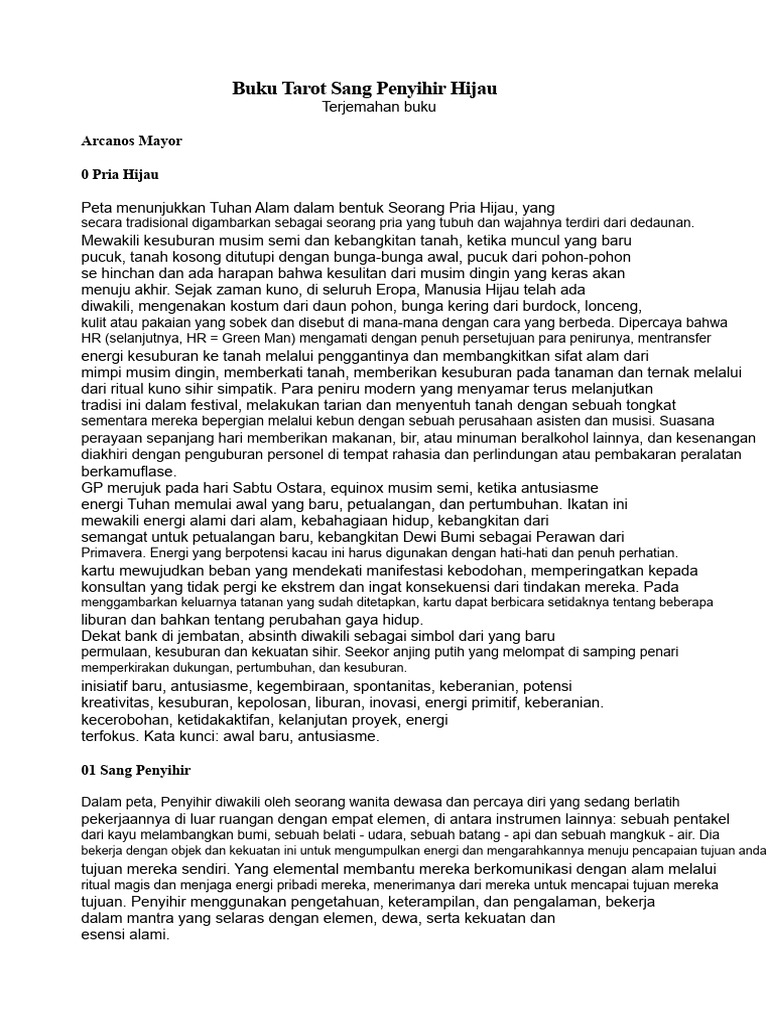 Buku Tarot Sang Penyihir Hijau
Terjemahan buku

Arcanos Mayor

0 Pria Hijau

Peta menunjukkan Tuhan Alam dalam bentuk Seorang Pria Hijau, yang secara tradisional digambarkan sebagai seorang pria yang tubuh dan wajahnya terdiri dari dedaunan. Mewakili kesuburan musim semi dan kebangkitan tanah, ketika muncul yang baru pucuk, tanah kosong ditutupi dengan bunga-bunga awal, pucuk dari pohon-pohon se hinchan dan ada harapan bahwa kesulitan dari musim dingin yang keras akan menuju akhir. Sejak zaman kuno, di seluruh Eropa, Manusia Hijau telah ada diwakili, mengenakan kostum dari daun pohon, bunga kering dari burdock, lonceng, kulit atau pakaian yang sobek dan disebut di mana-mana dengan cara yang berbeda. Dipercaya bahwa HR (selanjutnya, HR = Green Man) mengamati dengan penuh persetujuan para penirunya, mentransfer energi kesuburan ke tanah melalui penggantinya dan membangkitkan sifat alam dari mimpi musim dingin, memberkati tanah, memberikan kesuburan pada tanaman dan ternak melalui dari ritual kuno sihir simpatik. Para peniru modern yang menyamar terus melanjutkan tradisi ini dalam festival, melakukan tarian dan menyentuh tanah dengan sebuah tongkat sementara mereka bepergian melalui kebun dengan sebuah perusahaan asisten dan musisi. Suasana perayaan sepanjang hari memberikan makanan, bir, atau minuman beralkohol lainnya, dan kesenangan diakhiri dengan penguburan personel di tempat rahasia dan perlindungan atau pembakaran peralatan berkamuflase.
GP merujuk pada hari Sabtu Ostara, equinox musim semi, ketika antusiasme energi Tuhan memulai awal yang baru, petualangan, dan pertumbuhan. Ikatan ini mewakili energi alami dari alam, kebahagiaan hidup, kebangkitan dari semangat untuk petualangan baru, kebangkitan Dewi Bumi sebagai Perawan dari Primavera. Energi yang berpotensi kacau ini harus digunakan dengan hati-hati dan penuh perhatian. kartu mewujudkan beban yang mendekati manifestasi kebodohan, memperingatkan kepada konsultan yang tidak pergi ke ekstrem dan ingat konsekuensi dari tindakan mereka. Pada menggambarkan keluarnya tatanan yang sudah ditetapkan, kartu dapat berbicara setidaknya tentang beberapa liburan dan bahkan tentang perubahan gaya hidup.
Dekat bank di jembatan, absinth diwakili sebagai simbol dari yang baru permulaan, kesuburan dan kekuatan sihir. Seekor anjing putih yang melompat di samping penari memperkirakan dukungan, pertumbuhan, dan kesuburan.
inisiatif baru, antusiasme, kegembiraan, spontanitas, keberanian, potensi kreativitas, kesuburan, kepolosan, liburan, inovasi, energi primitif, keberanian.
kecerobohan, ketidakaktifan, kelanjutan proyek, energi terfokus. Kata kunci: awal baru, antusiasme.

01 Sang Penyihir

Dalam peta, Penyihir diwakili oleh seorang wanita dewasa dan percaya diri yang sedang berlatih pekerjaannya di luar ruangan dengan empat elemen, di antara instrumen lainnya: sebuah pentakel dari kayu melambangkan bumi, sebuah belati - udara, sebuah batang - api dan sebuah mangkuk - air. Dia bekerja dengan objek dan kekuatan ini untuk mengumpulkan energi dan mengarahkannya menuju pencapaian tujuan anda tujuan mereka sendiri. Yang elemental membantu mereka berkomunikasi dengan alam melalui ritual magis dan menjaga energi pribadi mereka, menerimanya dari mereka untuk mencapai tujuan mereka tujuan. Penyihir menggunakan pengetahuan, keterampilan, dan pengalaman, bekerja dalam mantra yang selaras dengan elemen, dewa, serta kekuatan dan esensi alami.